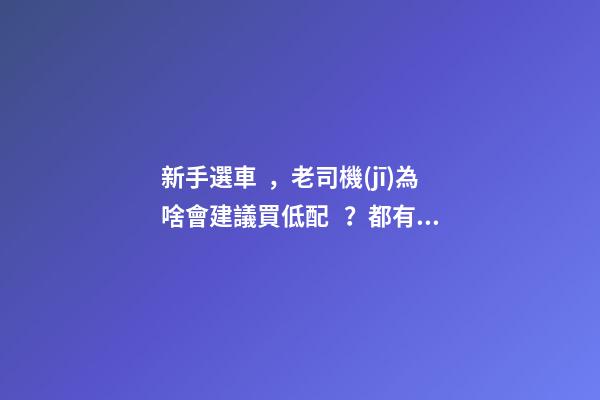 新手選車，老司機(jī)為啥會建議買低配？都有...